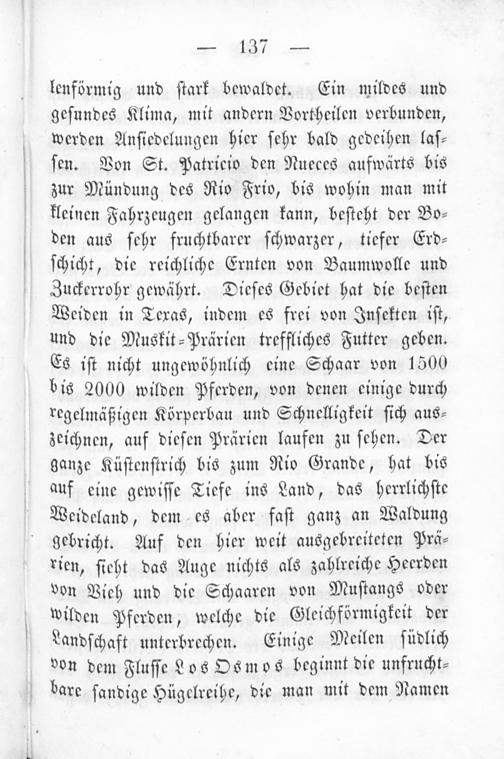 — 137 —

lenförmig und stark bewaldet. Ein mildes und gesundes Klima, mit andern Vortheilen verbunden, werden Ansiedelungen hier sehr bald gedeihen lassen. Von St. Patricio den Nueces aufwärts bis zur Mündung des Rio Frio, bis wohin man mit kleinen Fahrzeugen gelangen kann, besteht der Boden aus sehr fruchtbarer schwarzer, tiefer Erdschicht, die reichliche Ernten von Baumwolle und Zuckerrohr gewährt. Dieses Gebiet hat die besten Weiden in Texas, indem es frei von Insekten ist, und die Muskit-Prärien treffliches Futter geben. Es ist nicht ungewöhnlich eine Schaar von 1500 bis 2000 wilden Pferden, von denen einige durch regelmäßigen Körperbau und Schnelligkeit sich auszeichnen, auf diesen Prärien laufen zu sehen. Der ganze Küstenstrich bis zum Rio Grande, hat bis auf eine gewisse Tiefe ins Land, das herrlichste Weideland, dem es aber fast ganz an Waldung gebricht. Auf den hier weit ausgebreiteten Prärien, sieht das Auge nichts als zahlreiche Heerden von Vieh und die Schaaren von Mustangs oder wilden Pferden, welche die Gleichförmigkeit der Landschaft unterbrechen. Einige Meilen südlich von dem Flusse Los Osmos beginnt die unfruchtbare sandige Hügelreihe, die man mit dem Namen